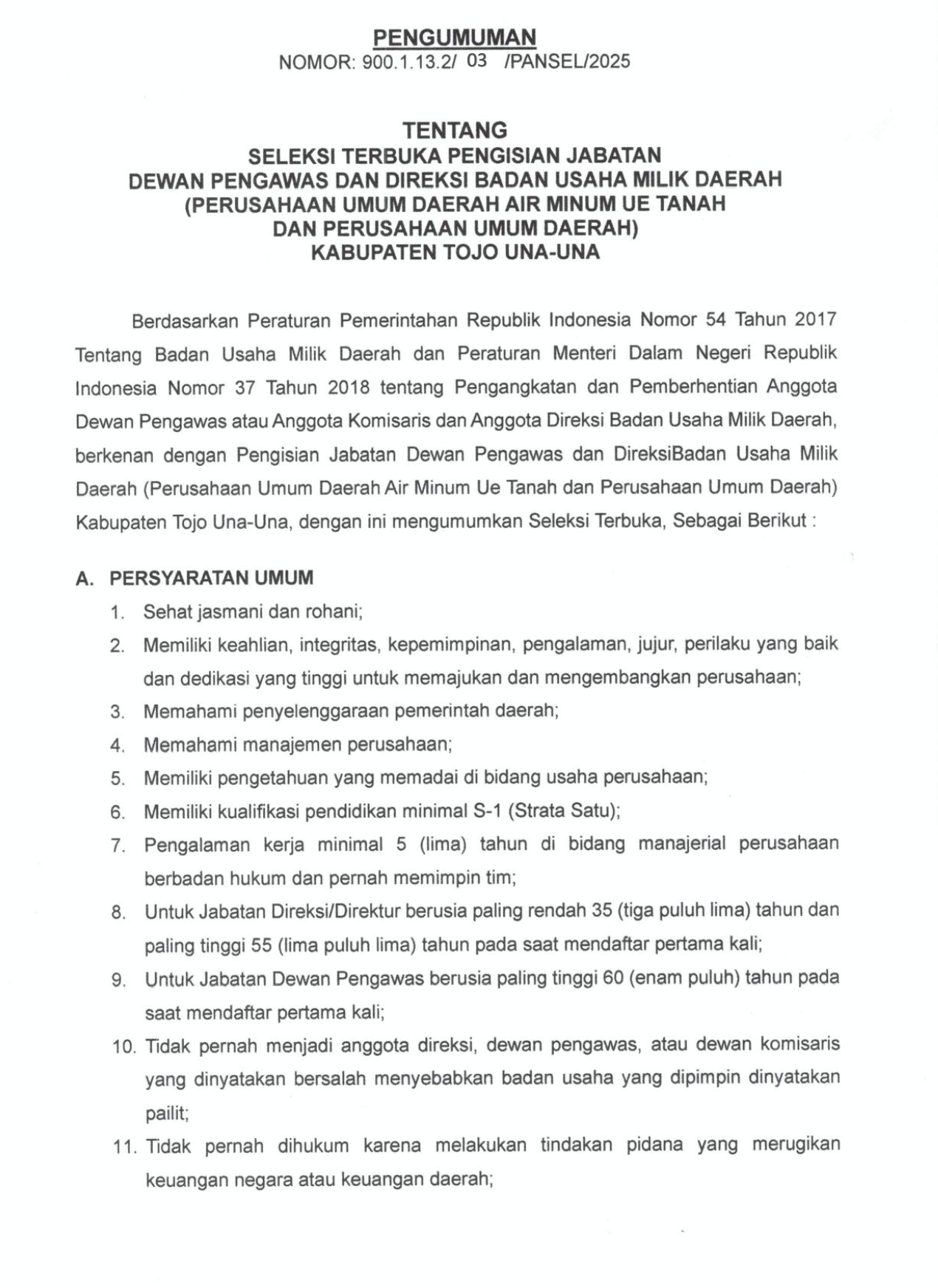 PENGUMUMAN
NOMOR: 900.1.13.2/ 03 /PANSEL/2025

TENTANG
SELEKSI TERBUKA PENGISIAN JABATAN
DEWAN PENGAWAS DAN DIREKSI BADAN USAHA MILIK DAERAH
(PERUSAHAAN UMUM DAERAH AIR MINUM UE TANAH
DAN PERUSAHAAN UMUM DAERAH)
KABUPATEN TOJO UNA-UNA

Berdasarkan Peraturan Pemerintahan Republik Indonesia Nomor 54 Tahun 2017 Tentang Badan Usaha Milik Daerah dan Peraturan Menteri Dalam Negeri Republik Indonesia Nomor 37 Tahun 2018 tentang Pengangkatan dan Pemberhentian Anggota Dewan Pengawas atau Anggota Komisaris dan Anggota Direksi Badan Usaha Milik Daerah, berkenan dengan Pengisian Jabatan Dewan Pengawas dan DireksiBadan Usaha Milik Daerah (Perusahaan Umum Daerah Air Minum Ue Tanah dan Perusahaan Umum Daerah) Kabupaten Tojo Una-Una, dengan ini mengumumkan Seleksi Terbuka, Sebagai Berikut :

A. PERSYARATAN UMUM
1. Sehat jasmani dan rohani;
2. Memiliki keahlian, integritas, kepemimpinan, pengalaman, jujur, perilaku yang baik dan dedikasi yang tinggi untuk memajukan dan mengembangkan perusahaan;
3. Memahami penyelenggaraan pemerintah daerah;
4. Memahami manajemen perusahaan;
5. Memiliki pengetahuan yang memadai di bidang usaha perusahaan;
6. Memiliki kualifikasi pendidikan minimal S-1 (Strata Satu);
7. Pengalaman kerja minimal 5 (lima) tahun di bidang manajerial perusahaan berbadan hukum dan pernah memimpin tim;
8. Untuk Jabatan Direksi/Direktur berusia paling rendah 35 (tiga puluh lima) tahun dan paling tinggi 55 (lima puluh lima) tahun pada saat mendaftar pertama kali;
9. Untuk Jabatan Dewan Pengawas berusia paling tinggi 60 (enam puluh) tahun pada saat mendaftar pertama kali;
10. Tidak pernah menjadi anggota direksi, dewan pengawas, atau dewan komisaris yang dinyatakan bersalah menyebabkan badan usaha yang dipimpin dinyatakan pailit;
11. Tidak pernah dihukum karena melakukan tindakan pidana yang merugikan keuangan negara atau keuangan daerah;